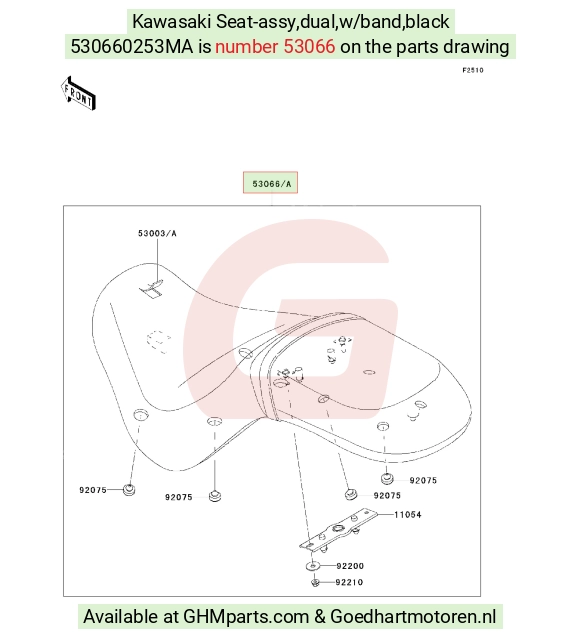 Kawasaki Seat-assy,dual,w/band,black
530660253MA is number 53066 on the parts drawing

F2510

FRONT

53066/A

53003/A

92075
92075
92075
92075
11054
92200
92210

Available at GHMparts.com & Goedhartmotoren.nl